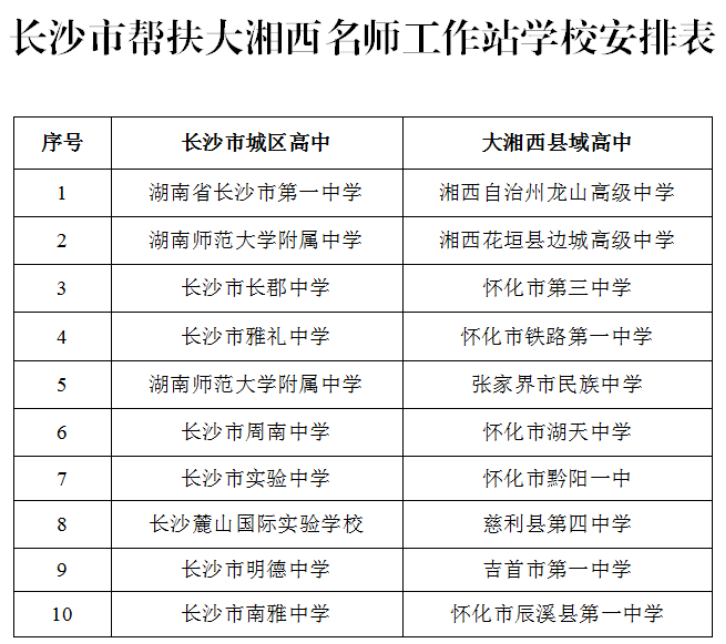 长沙市帮扶大湘西名师工作站学校安排表

| 序号 | 长沙市城区高中 | 大湘西县域高中 |
|---|---|---|
| 1 | 湖南省长沙市第一中学 | 湘西自治州龙山高级中学 |
| 2 | 湖南师范大学附属中学 | 湘西花垣县边城高级中学 |
| 3 | 长沙市长郡中学 | 怀化市第三中学 |
| 4 | 长沙市雅礼中学 | 怀化市铁路第一中学 |
| 5 | 湖南师范大学附属中学 | 张家界市民族中学 |
| 6 | 长沙市周南中学 | 怀化市湖天中学 |
| 7 | 长沙市实验中学 | 怀化市黔阳一中 |
| 8 | 长沙麓山国际实验学校 | 慈利县第四中学 |
| 9 | 长沙市明德中学 | 吉首市第一中学 |
| 10 | 长沙市南雅中学 | 怀化市辰溪县第一中学 |